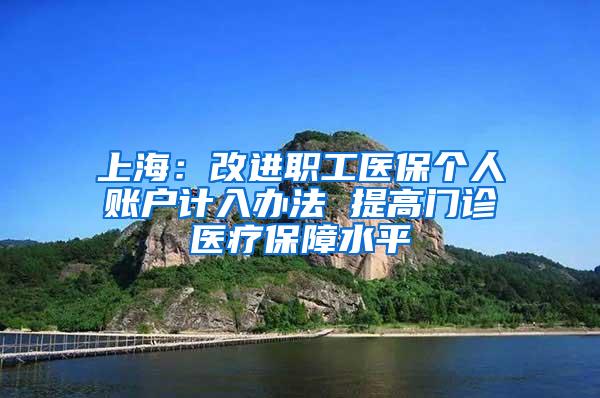 上海：改进职工医保个人账户计入办法 提高门诊医疗保障水平